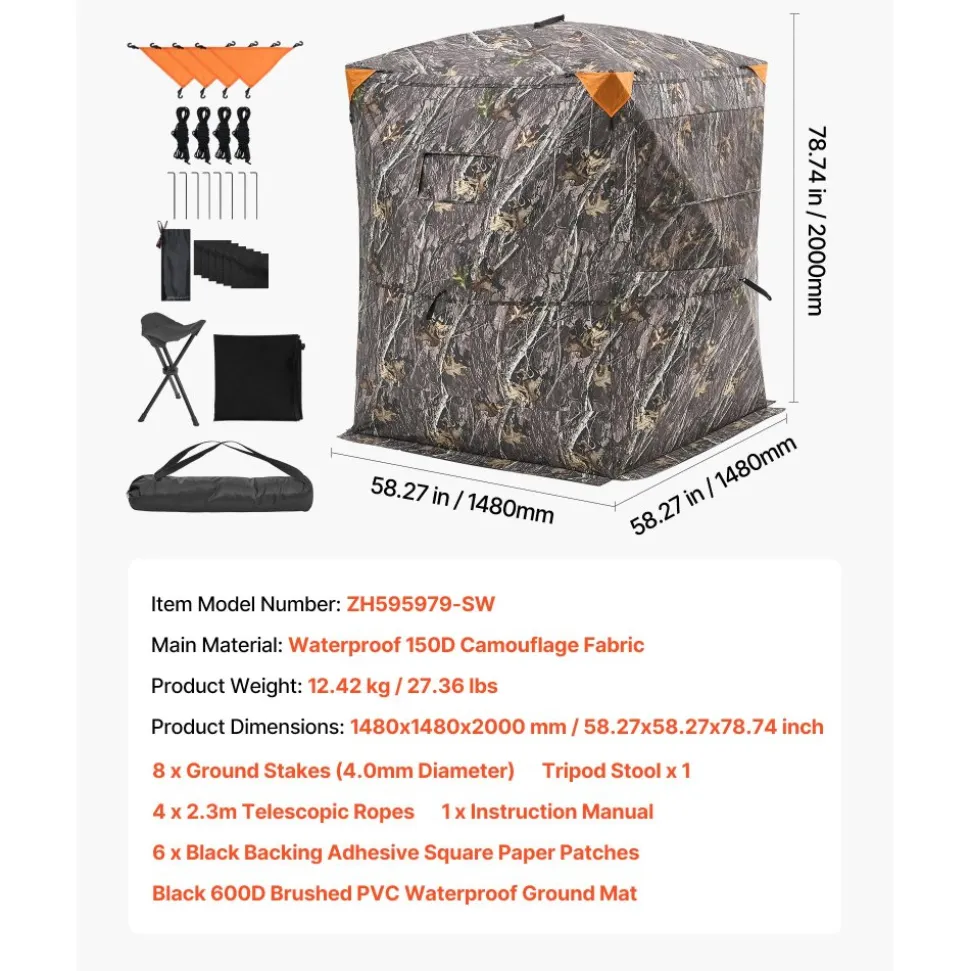 78.74 in / 2000mm

58.27 in / 1480mm

58.27 in / 1480mm

Item Model Number: ZH595979-SW

Main Material: Waterproof 150D Camouflage Fabric

Product Weight: 12.42 kg / 27.36 lbs

Product Dimensions: 1480x1480x2000 mm / 58.27x58.27x78.74 inch

8 x Ground Stakes (4.0mm Diameter) Tripod Stool x 1

4 x 2.3m Telescopic Ropes 1 x Instruction Manual

6 x Black Backing Adhesive Square Paper Patches

Black 600D Brushed PVC Waterproof Ground Mat